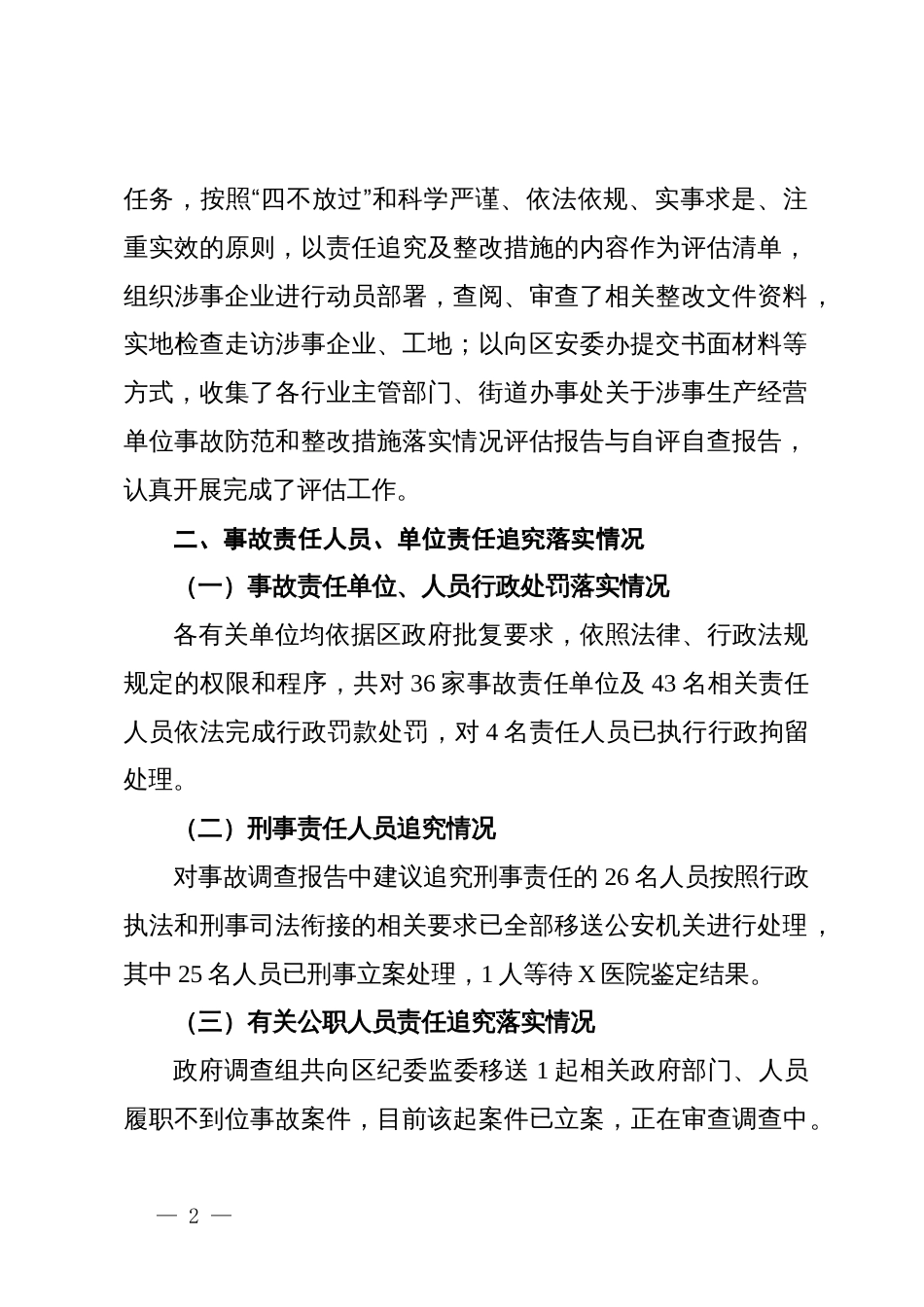 任务，按照“四不放过”和科学严谨、依法依规、实事求是、注重实效的原则，以责任追究及整改措施的内容作为评估清单，组织涉事企业进行动员部署，查阅、审查了相关整改文件资料，实地检查走访涉事企业、工地；以向区安委办提交书面材料等方式，收集了各行业主管部门、街道办事处关于涉事生产经营单位事故防范和整改措施落实情况评估报告与自评自查报告，认真开展完成了评估工作。

二、事故责任人员、单位责任追究落实情况

（一）事故责任单位、人员行政处罚落实情况

各有关单位均依据区政府批复要求，依照法律、行政法规规定的权限和程序，共对 36 家事故责任单位及 43 名相关责任人员依法完成行政罚款处罚，对 4 名责任人员已执行行政拘留处理。

（二）刑事责任人员追究情况

对事故调查报告中建议追究刑事责任的 26 名人员按照行政执法和刑事司法衔接的相关要求已全部移送公安机关进行处理，其中 25 名人员已刑事立案处理，1 人等待 X 医院鉴定结果。

（三）有关公职人员责任追究落实情况

政府调查组共向区纪委监委移送 1 起相关政府部门、人员履职不到位事故案件，目前该起案件已立案，正在审查调查中。

— 2 —